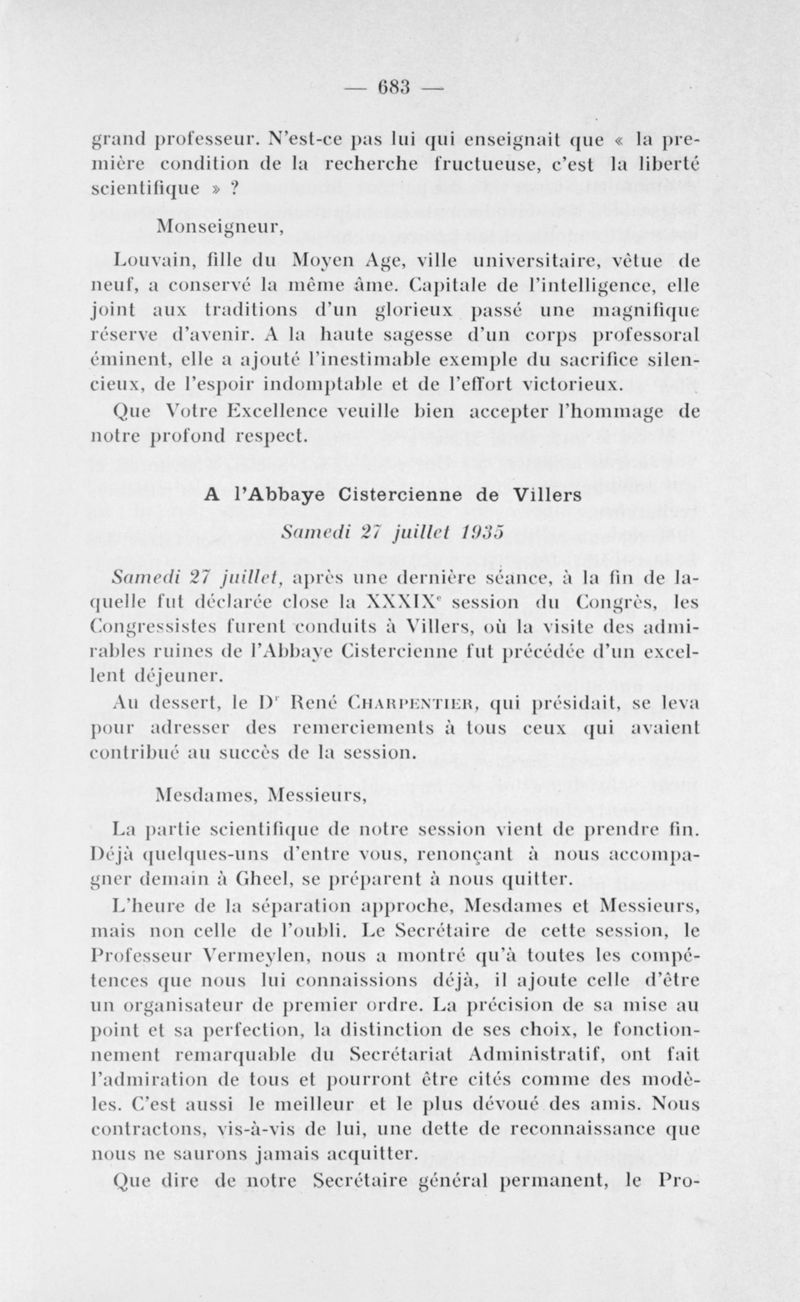 — 683 —

grand professeur. N'est-ce pas lui qui enseignait que « la première condition de la recherche fructueuse, c'est la liberté scientifique » ?

Monseigneur,

Louvain, fille du Moyen Age, ville universitaire, vêtue de neuf, a conservé la même âme. Capitale de l'intelligence, elle joint aux traditions d'un glorieux passé une magnifique réserve d'avenir. A la haute sagesse d'un corps professoral éminent, elle a ajouté l'inestimable exemple du sacrifice silencieux, de l'espoir indomptable et de l'effort victorieux.

Que Votre Excellence veuille bien accepter l'hommage de notre profond respect.

A l'Abbaye Cistercienne de Villers

Samedi 27 juillet 1935

Samedi 27 juillet, après une dernière séance, à la fin de laquelle fut déclarée close la XXXIXe session du Congrès, les Congressistes furent conduits à Villers, où la visite des admirables ruines de l'Abbaye Cistercienne fut précédée d'un excellent déjeuner.

Au dessert, le Dr René Charpentier, qui présidait, se leva pour adresser des remerciements à tous ceux qui avaient contribué au succès de la session.

Mesdames, Messieurs,

La partie scientifique de notre session vient de prendre fin. Déjà quelques-uns d'entre vous, renonçant à nous accompagner demain à Gheel, se préparent à nous quitter.

L'heure de la séparation approche, Mesdames et Messieurs, mais non celle de l'oubli. Le Secrétaire de cette session, le Professeur Vermeylen, nous a montré qu'à toutes les compétences que nous lui connaissions déjà, il ajoute celle d'être un organisateur de premier ordre. La précision de sa mise au point et sa perfection, la distinction de ses choix, le fonctionnement remarquable du Secrétariat Administratif, ont fait l'admiration de tous et pourront être cités comme des modèles. C'est aussi le meilleur et le plus dévoué des amis. Nous contractons, vis-à-vis de lui, une dette de reconnaissance que nous ne saurons jamais acquitter.

Que dire de notre Secrétaire général permanent, le Pro-